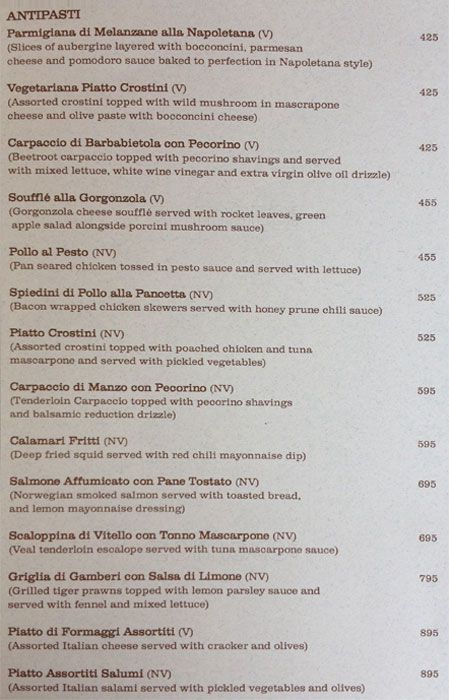 ANTIPASTI

Parmigiana di Melanzane alla Napoletana (V) 425
(Slices of aubergine layered with bocconcini, parmesan cheese and pomodoro sauce baked to perfection in Napoletana style)

Vegetariana Piatto Crostini (V) 425
(Assorted crostini topped with wild mushroom in mascrapone cheese and olive paste with bocconcini cheese)

Carpaccio di Barbabietola con Pecorino (V) 425
(Beetroot carpaccio topped with pecorino shavings and served with mixed lettuce, white wine vinegar and extra virgin olive oil drizzle)

Soufflé alla Gorgonzola (V) 455
(Gorgonzola cheese soufflé served with rocket leaves, green apple salad alongside porcini mushroom sauce)

Pollo al Pesto (NV) 455
(Pan seared chicken tossed in pesto sauce and served with lettuce)

Spiedini di Pollo alla Pancetta (NV) 525
(Bacon wrapped chicken skewers served with honey prune chili sauce)

Piatto Crostini (NV) 525
(Assorted crostini topped with poached chicken and tuna mascarpone and served with pickled vegetables)

Carpaccio di Manzo con Pecorino (NV) 595
(Tenderloin Carpaccio topped with pecorino shavings and balsamic reduction drizzle)

Calamari Fritti (NV) 595
(Deep fried squid served with red chili mayonnaise dip)

Salmone Affumicato con Pane Tostato (NV) 695
(Norwegian smoked salmon served with toasted bread, and lemon mayonnaise dressing)

Scaloppina di Vitello con Tonno Mascarpone (NV) 695
(Veal tenderloin escalope served with tuna mascarpone sauce)

Griglia di Gamberi con Salsa di Limone (NV) 795
(Grilled tiger prawns topped with lemon parsley sauce and served with fennel and mixed lettuce)

Piatto di Formaggi Assortiti (V) 895
(Assorted Italian cheese served with cracker and olives)

Piatto Assortiti Salumi (NV) 895
(Assorted Italian salami served with pickled vegetables and olives)